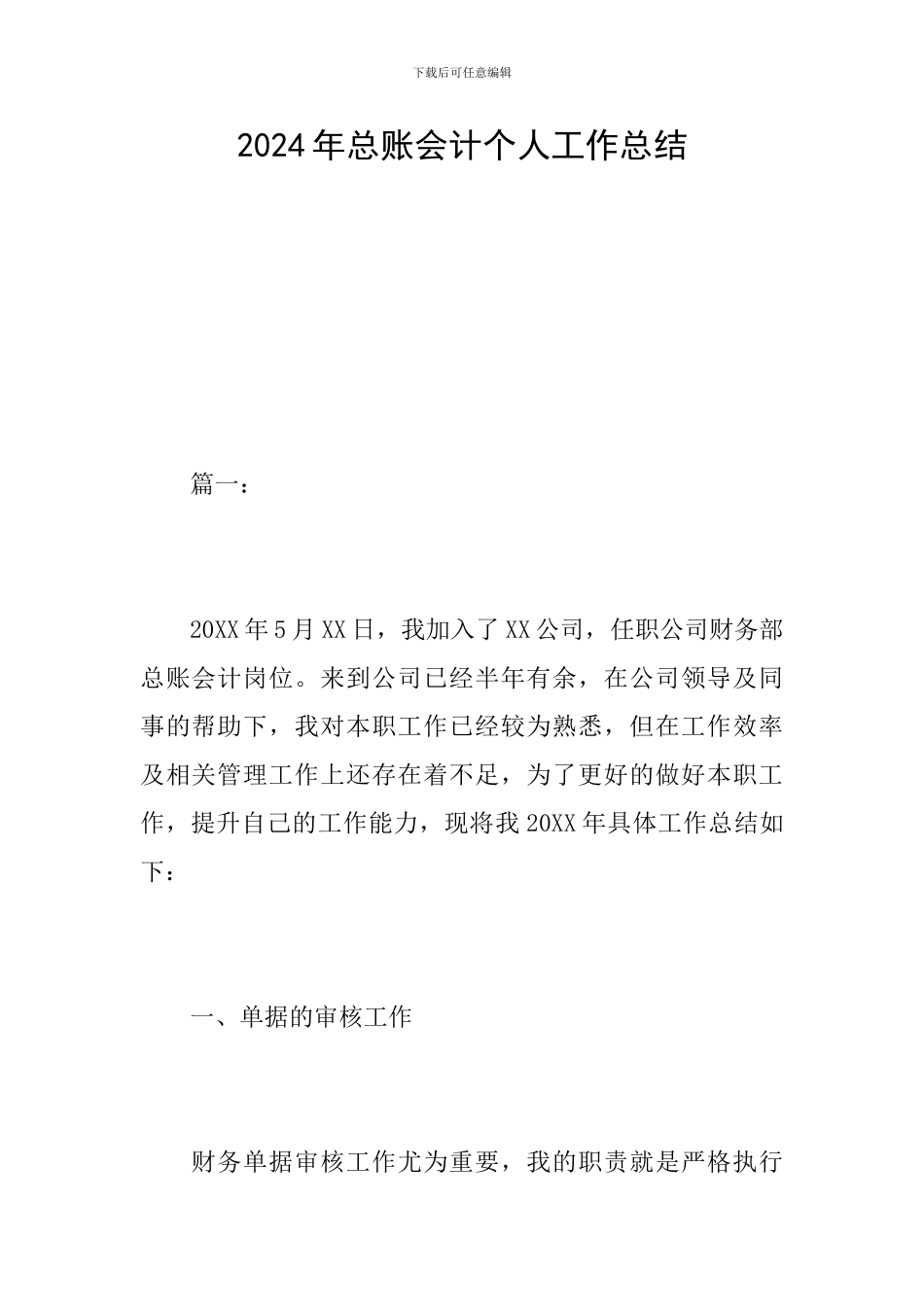 下载后可任意编辑

2024年总账会计个人工作总结

篇一：

20XX年5月XX日，我加入了XX公司，任职公司财务部总账会计岗位。来到公司已经半年有余，在公司领导及同事的帮助下，我对本职工作已经较为熟悉，但在工作效率及相关管理工作上还存在着不足，为了更好的做好本职工作，提升自己的工作能力，现将我20XX年具体工作总结如下：

一、单据的审核工作

财务单据审核工作尤为重要，我的职责就是严格执行